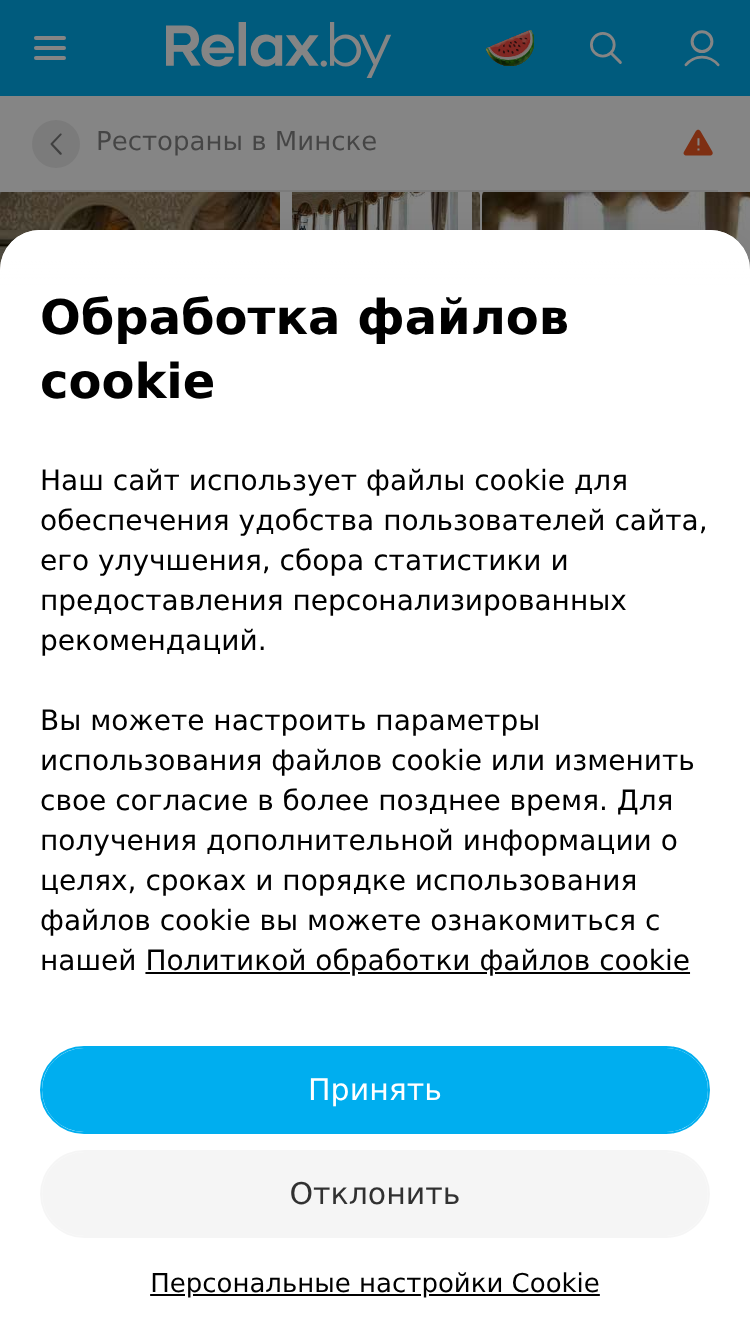 Relax.by

Рестораны в Минске

Обработка файлов cookie

Наш сайт использует файлы cookie для обеспечения удобства пользователей сайта, его улучшения, сбора статистики и предоставления персонализированных рекомендаций.

Вы можете настроить параметры использования файлов cookie или изменить свое согласие в более позднее время. Для получения дополнительной информации о целях, сроках и порядке использования файлов cookie вы можете ознакомиться с нашей Политикой обработки файлов cookie

Принять

Отклонить

Персональные настройки Cookie